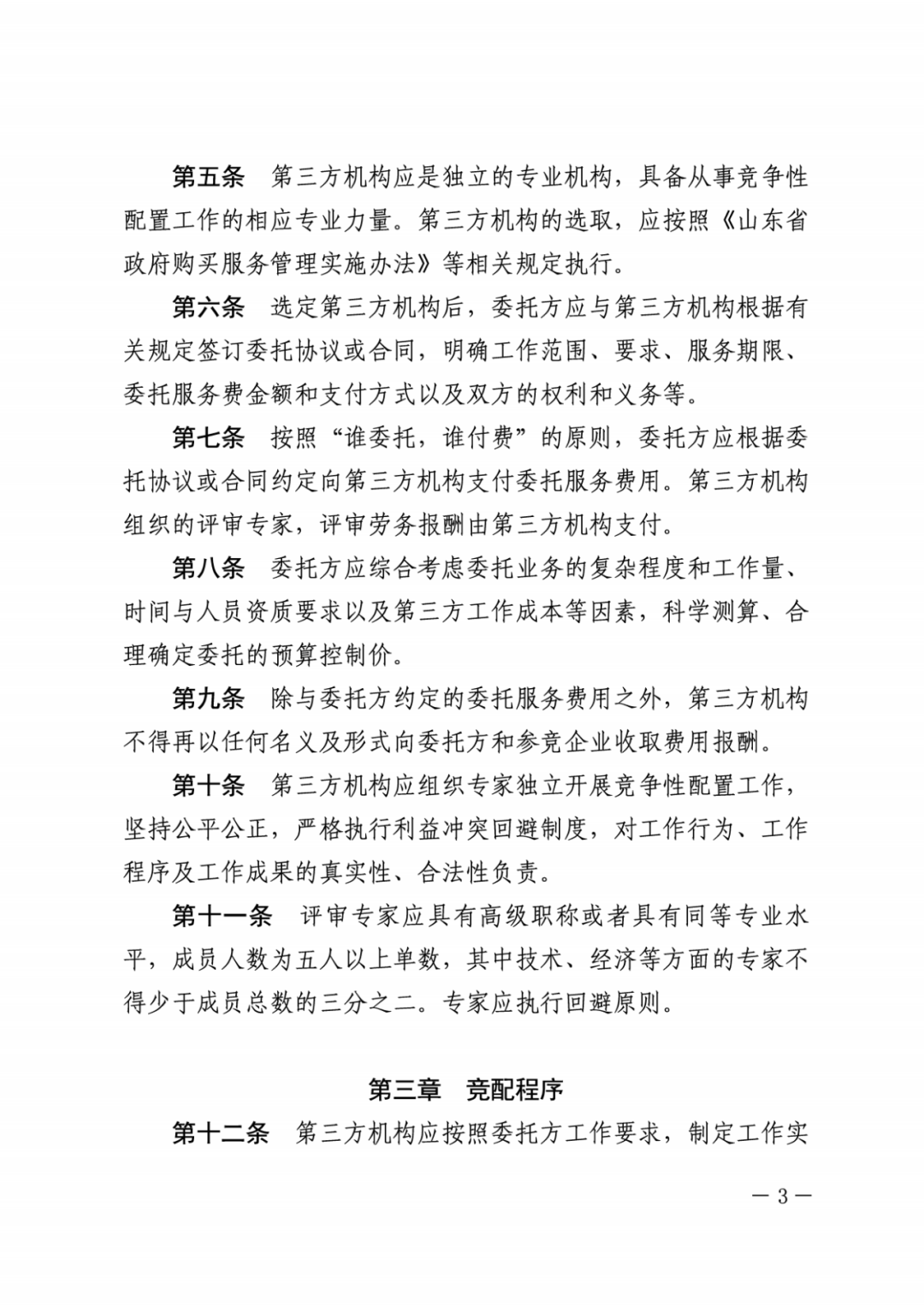 第五条　第三方机构应是独立的专业机构，具备从事竞争性配置工作的相应专业力量。第三方机构的选取，应按照《山东省政府购买服务管理实施办法》等相关规定执行。

第六条　选定第三方机构后，委托方应与第三方机构根据有关规定签订委托协议或合同，明确工作范围、要求、服务期限、委托服务费金额和支付方式以及双方的权利和义务等。

第七条　按照“谁委托，谁付费”的原则，委托方应根据委托协议或合同约定向第三方机构支付委托服务费用。第三方机构组织的评审专家，评审劳务报酬由第三方机构支付。

第八条　委托方应综合考虑委托业务的复杂程度和工作量、时间与人员资质要求以及第三方工作成本等因素，科学测算、合理确定委托的预算控制价。

第九条　除与委托方约定的委托服务费用之外，第三方机构不得再以任何名义及形式向委托方和参竞企业收取费用报酬。

第十条　第三方机构应组织专家独立开展竞争性配置工作，坚持公平公正，严格执行利益冲突回避制度，对工作行为、工作程序及工作成果的真实性、合法性负责。

第十一条　评审专家应具有高级职称或者具有同等专业水平，成员人数为五人以上单数，其中技术、经济等方面的专家不得少于成员总数的三分之二。专家应执行回避原则。

第三章　竞配程序

第十二条　第三方机构应按照委托方工作要求，制定工作实

— 3 —